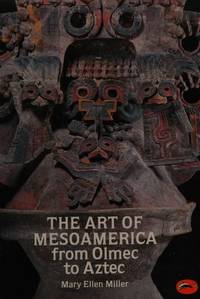 THE ART OF MESOAMERICA from Olmec to Aztec

Mary Ellen Miller